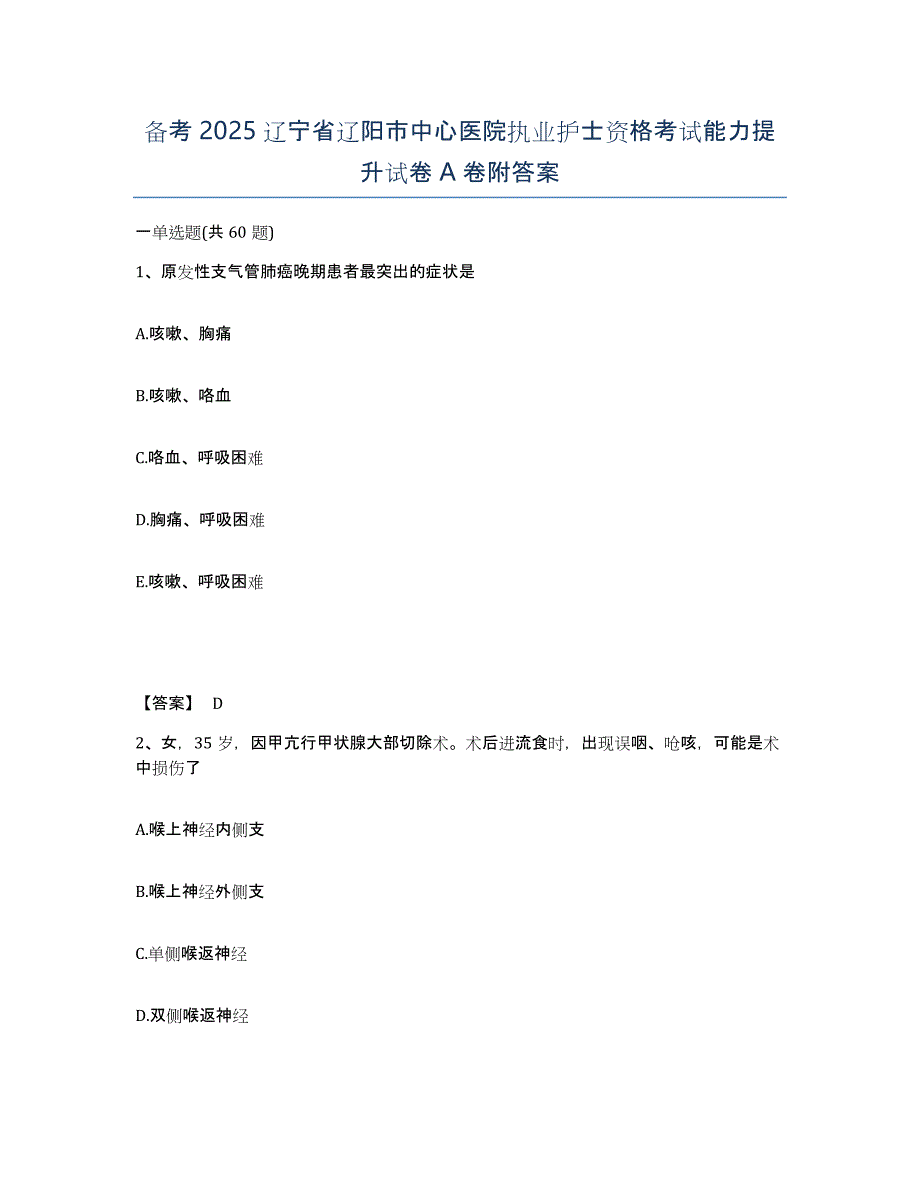 备考 2025 辽宁省辽阳市中心医院执业护士资格考试能力提升试卷 A 卷附答案

一单选题(共 60 题)

1、原发性支气管肺癌晚期患者最突出的症状是

A.咳嗽、胸痛

B.咳嗽、咯血

C.咯血、呼吸困难

D.胸痛、呼吸困难

E.咳嗽、呼吸困难

【答案】 D

2、女，35 岁，因甲亢行甲状腺大部切除术。术后进流食时，出现误咽、呛咳，可能是术中损伤了

A.喉上神经内侧支

B.喉上神经外侧支

C.单侧喉返神经

D.双侧喉返神经